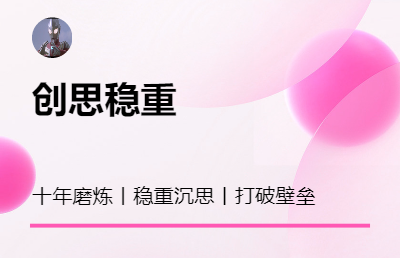 创思稳重

十年磨炼 | 稳重沉思 | 打破壁垒